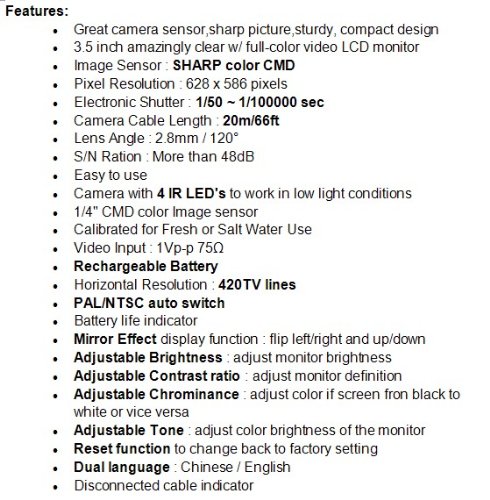 Features:

- Great camera sensor,sharp picture,sturdy, compact design
- 3.5 inch amazingly clear w/ full-color video LCD monitor
- Image Sensor : SHARP color CMD
- Pixel Resolution : 628 x 586 pixels
- Electronic Shutter : 1/50 ~ 1/100000 sec
- Camera Cable Length : 20m/66ft
- Lens Angle : 2.8mm / 120°
- S/N Ration : More than 48dB
- Easy to use
- Camera with 4 IR LED's to work in low light conditions
- 1/4" CMD color Image sensor
- Calibrated for Fresh or Salt Water Use
- Video Input : 1Vp-p 75Ω
- Rechargeable Battery
- Horizontal Resolution : 420TV lines
- PAL/NTSC auto switch
- Battery life indicator
- Mirror Effect display function : flip left/right and up/down
- Adjustable Brightness : adjust monitor brightness
- Adjustable Contrast ratio : adjust monitor definition
- Adjustable Chrominance : adjust color if screen fron black to white or vice versa
- Adjustable Tone : adjust color brightness of the monitor
- Reset function to change back to factory setting
- Dual language : Chinese / English
- Disconnected cable indicator